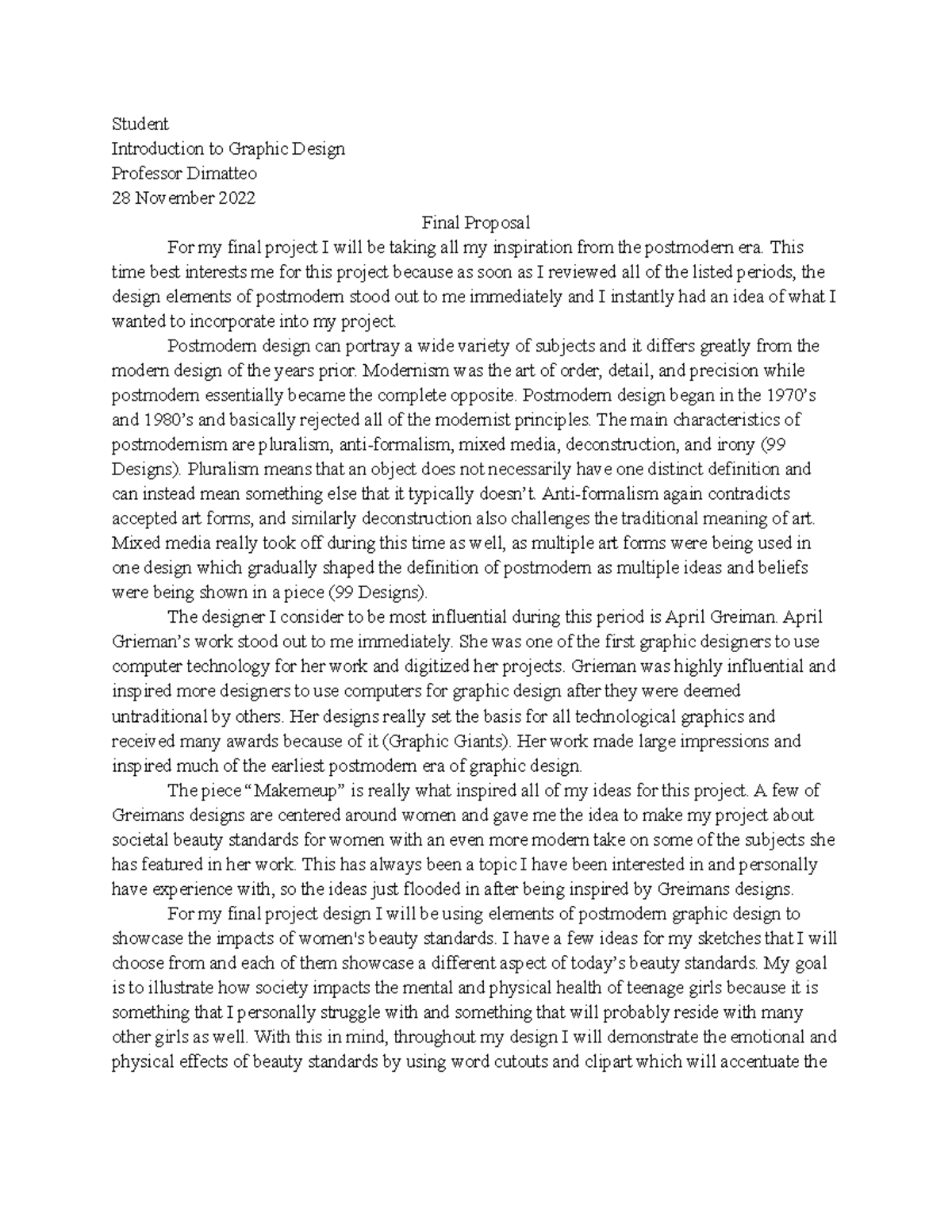 Student
Introduction to Graphic Design
Professor Dimatteo
28 November 2022

Final Proposal

For my final project I will be taking all my inspiration from the postmodern era. This time best interests me for this project because as soon as I reviewed all of the listed periods, the design elements of postmodern stood out to me immediately and I instantly had an idea of what I wanted to incorporate into my project.

Postmodern design can portray a wide variety of subjects and it differs greatly from the modern design of the years prior. Modernism was the art of order, detail, and precision while postmodern essentially became the complete opposite. Postmodern design began in the 1970's and 1980's and basically rejected all of the modernist principles. The main characteristics of postmodernism are pluralism, anti-formalism, mixed media, deconstruction, and irony (99 Designs). Pluralism means that an object does not necessarily have one distinct definition and can instead mean something else that it typically doesn't. Anti-formalism again contradicts accepted art forms, and similarly deconstruction also challenges the traditional meaning of art. Mixed media really took off during this time as well, as multiple art forms were being used in one design which gradually shaped the definition of postmodern as multiple ideas and beliefs were being shown in a piece (99 Designs).

The designer I consider to be most influential during this period is April Greiman. April Grieman's work stood out to me immediately. She was one of the first graphic designers to use computer technology for her work and digitized her projects. Grieman was highly influential and inspired more designers to use computers for graphic design after they were deemed untraditional by others. Her designs really set the basis for all technological graphics and received many awards because of it (Graphic Giants). Her work made large impressions and inspired much of the earliest postmodern era of graphic design.

The piece "Makemeup" is really what inspired all of my ideas for this project. A few of Greimans designs are centered around women and gave me the idea to make my project about societal beauty standards for women with an even more modern take on some of the subjects she has featured in her work. This has always been a topic I have been interested in and personally have experience with, so the ideas just flooded in after being inspired by Greimans designs.

For my final project design I will be using elements of postmodern graphic design to showcase the impacts of women's beauty standards. I have a few ideas for my sketches that I will choose from and each of them showcase a different aspect of today's beauty standards. My goal is to illustrate how society impacts the mental and physical health of teenage girls because it is something that I personally struggle with and something that will probably reside with many other girls as well. With this in mind, throughout my design I will demonstrate the emotional and physical effects of beauty standards by using word cutouts and clipart which will accentuate the